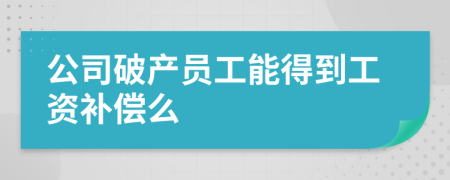 公司破产员工能得到工资补偿么